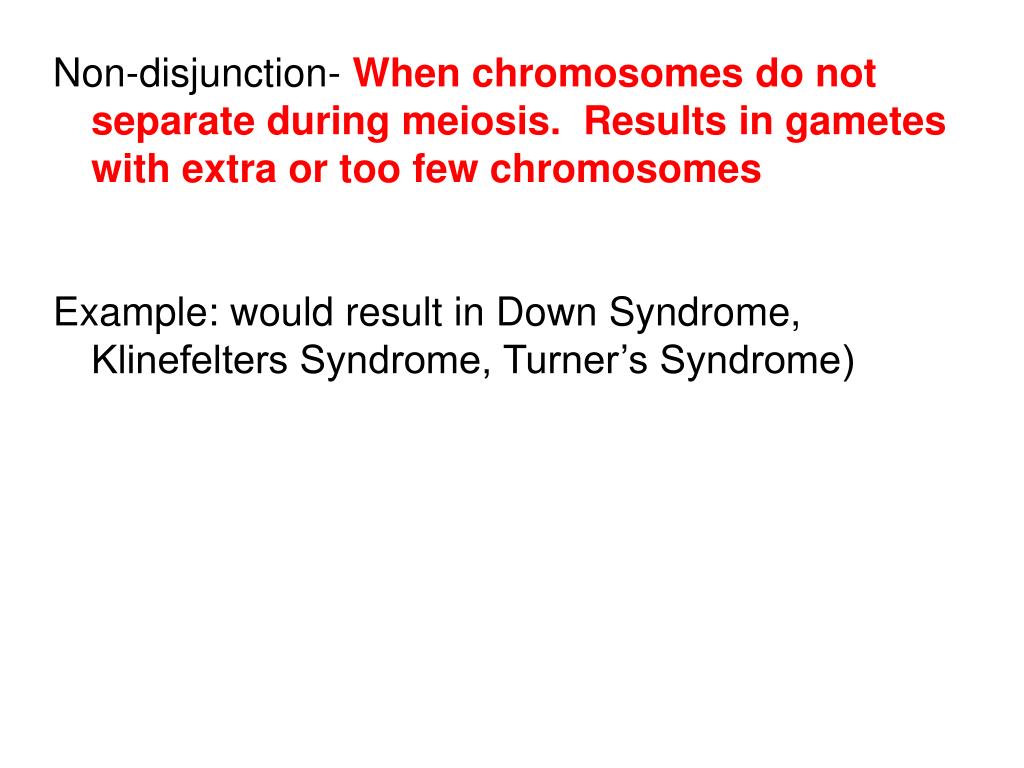 Non-disjunction- When chromosomes do not separate during meiosis. Results in gametes with extra or too few chromosomes

Example: would result in Down Syndrome, Klinefelters Syndrome, Turner’s Syndrome)